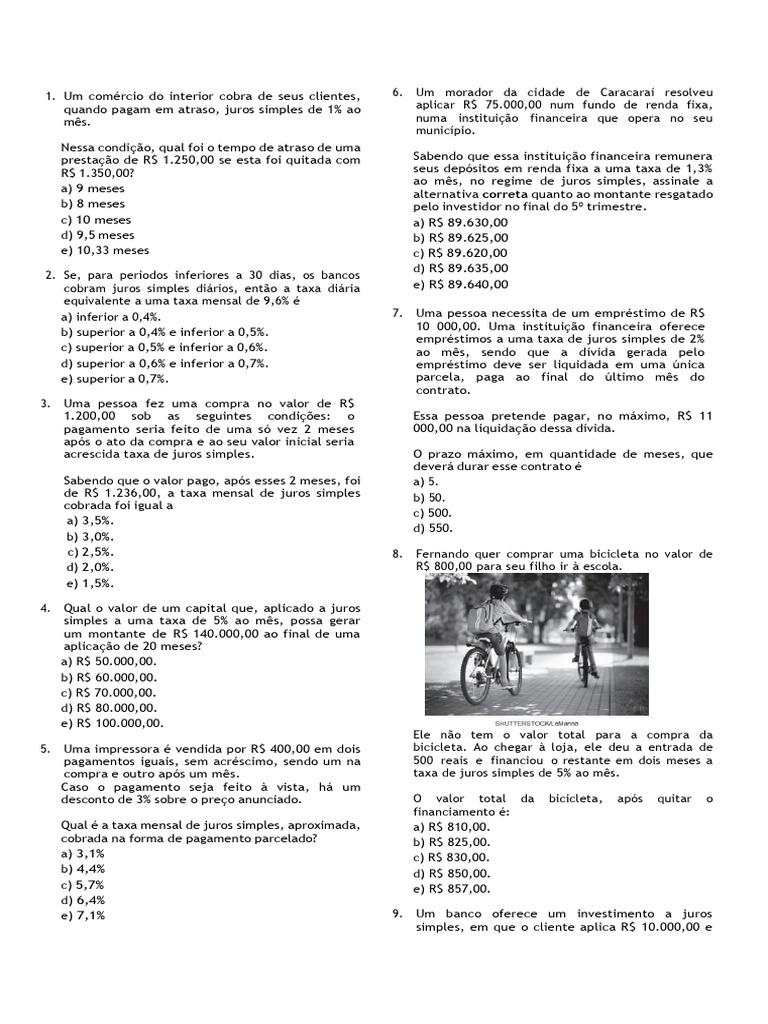 1. Um comércio do interior cobra de seus clientes, quando pagam em atraso, juros simples de 1% ao mês.

Nessa condição, qual foi o tempo de atraso de uma prestação de R$ 1.250,00 se esta foi quitada com R$ 1.350,00?
a) 9 meses
b) 8 meses
c) 10 meses
d) 9,5 meses
e) 10,33 meses

2. Se, para períodos inferiores a 30 dias, os bancos cobram juros simples diários, então a taxa diária equivalente a uma taxa mensal de 9,6% é
a) inferior a 0,4%.
b) superior a 0,4% e inferior a 0,5%.
c) superior a 0,5% e inferior a 0,6%.
d) superior a 0,6% e inferior a 0,7%.
e) superior a 0,7%.

3. Uma pessoa fez uma compra no valor de R$ 1.200,00 sob as seguintes condições: o pagamento seria feito de uma só vez 2 meses após o ato da compra e ao seu valor inicial seria acrescida taxa de juros simples.

Sabendo que o valor pago, após esses 2 meses, foi de R$ 1.236,00, a taxa mensal de juros simples cobrada foi igual a
a) 3,5%.
b) 3,0%.
c) 2,5%.
d) 2,0%.
e) 1,5%.

4. Qual o valor de um capital que, aplicado a juros simples a uma taxa de 5% ao mês, possa gerar um montante de R$ 140.000,00 ao final de uma aplicação de 20 meses?
a) R$ 50.000,00.
b) R$ 60.000,00.
c) R$ 70.000,00.
d) R$ 80.000,00.
e) R$ 100.000,00.

5. Uma impressora é vendida por R$ 400,00 em dois pagamentos iguais, sem acréscimo, sendo um na compra e outro após um mês.
Caso o pagamento seja feito à vista, há um desconto de 3% sobre o preço anunciado.

Qual é a taxa mensal de juros simples, aproximada, cobrada na forma de pagamento parcelado?
a) 3,1%
b) 4,4%
c) 5,7%
d) 6,4%
e) 7,1%

6. Um morador da cidade de Caracaraí resolveu aplicar R$ 75.000,00 num fundo de renda fixa, numa instituição financeira que opera no seu município.

Sabendo que essa instituição financeira remunera seus depósitos em renda fixa a uma taxa de 1,3% ao mês, no regime de juros simples, assinale a alternativa correta quanto ao montante resgatado pelo investidor no final do 5º trimestre.
a) R$ 89.630,00
b) R$ 89.625,00
c) R$ 89.620,00
d) R$ 89.635,00
e) R$ 89.640,00

7. Uma pessoa necessita de um empréstimo de R$ 10 000,00. Uma instituição financeira oferece empréstimos a uma taxa de juros simples de 2% ao mês, sendo que a dívida gerada pelo empréstimo deve ser liquidada em uma única parcela, paga ao final do último mês do contrato.

Essa pessoa pretende pagar, no máximo, R$ 11 000,00 na liquidação dessa dívida.

O prazo máximo, em quantidade de meses, que deverá durar esse contrato é
a) 5.
b) 50.
c) 500.
d) 550.

8. Fernando quer comprar uma bicicleta no valor de R$ 800,00 para seu filho ir à escola.

SHUTTERSTOCK/LeManna

Ele não tem o valor total para a compra da bicicleta. Ao chegar à loja, ele deu a entrada de 500 reais e financiou o restante em dois meses a taxa de juros simples de 5% ao mês.

O valor total da bicicleta, após quitar o financiamento é:
a) R$ 810,00.
b) R$ 825,00.
c) R$ 830,00.
d) R$ 850,00.
e) R$ 857,00.

9. Um banco oferece um investimento a juros simples, em que o cliente aplica R$ 10.000,00 e